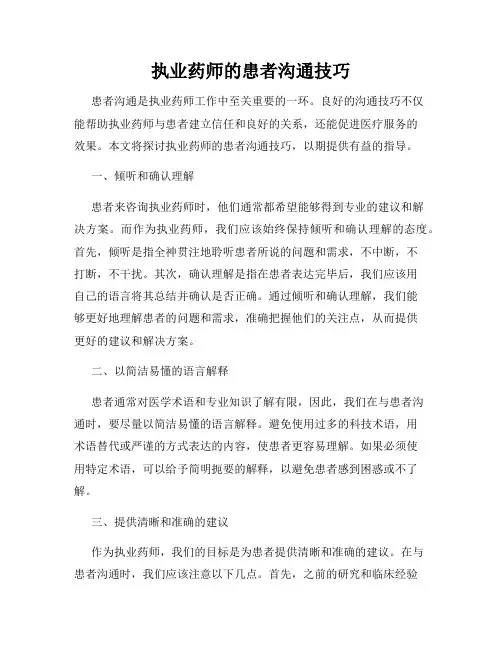 执业药师的患者沟通技巧

患者沟通是执业药师工作中至关重要的一环。良好的沟通技巧不仅能帮助执业药师与患者建立信任和良好的关系，还能促进医疗服务的效果。本文将探讨执业药师的患者沟通技巧，以期提供有益的指导。

一、倾听和确认理解

患者来咨询执业药师时，他们通常都希望能够得到专业的建议和解决方案。而作为执业药师，我们应该始终保持倾听和确认理解的态度。首先，倾听是指全神贯注地聆听患者所说的问题和需求，不中断，不打断，不干扰。其次，确认理解是指在患者表达完毕后，我们应该用自己的语言将其总结并确认是否正确。通过倾听和确认理解，我们能够更好地理解患者的问题和需求，准确把握他们的关注点，从而提供更好的建议和解决方案。

二、以简洁易懂的语言解释

患者通常对医学术语和专业知识了解有限，因此，我们在与患者沟通时，要尽量以简洁易懂的语言解释。避免使用过多的科技术语，用术语替代或严谨的方式表达的内容，使患者更容易理解。如果必须使用特定术语，可以给予简明扼要的解释，以避免患者感到困惑或不了解。

三、提供清晰和准确的建议

作为执业药师，我们的目标是为患者提供清晰和准确的建议。在与患者沟通时，我们应该注意以下几点。首先，之前的研究和临床经验